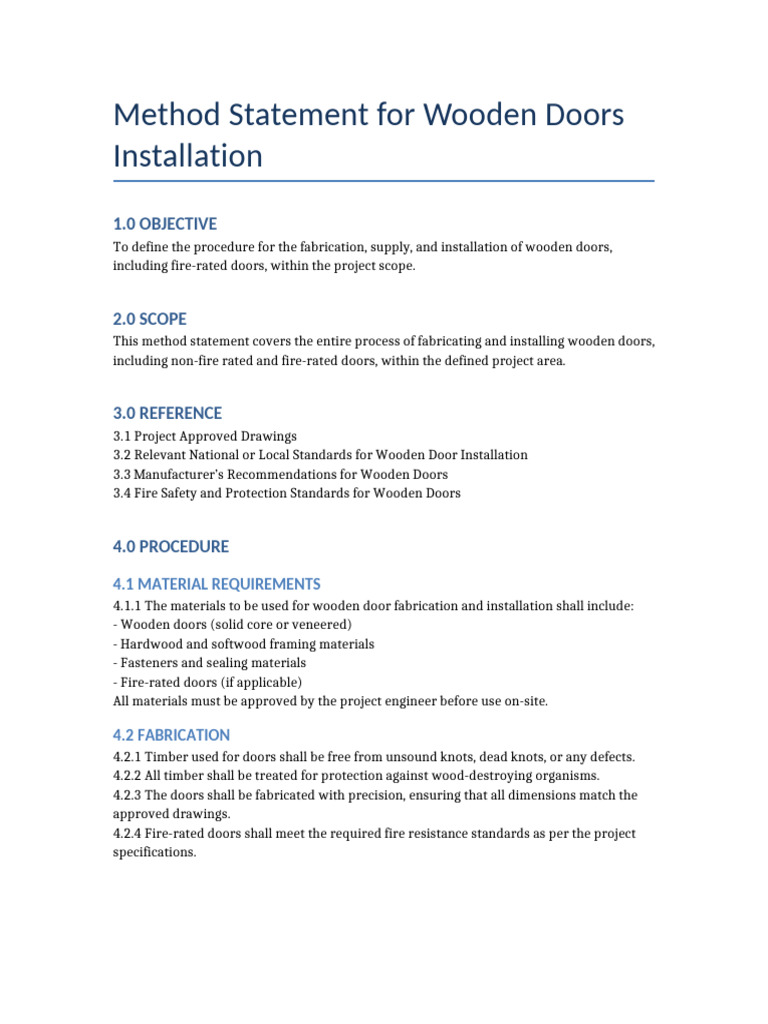 Method Statement for Wooden Doors Installation

1.0 OBJECTIVE

To define the procedure for the fabrication, supply, and installation of wooden doors, including fire-rated doors, within the project scope.

2.0 SCOPE

This method statement covers the entire process of fabricating and installing wooden doors, including non-fire rated and fire-rated doors, within the defined project area.

3.0 REFERENCE

3.1 Project Approved Drawings
3.2 Relevant National or Local Standards for Wooden Door Installation
3.3 Manufacturer's Recommendations for Wooden Doors
3.4 Fire Safety and Protection Standards for Wooden Doors

4.0 PROCEDURE

4.1 MATERIAL REQUIREMENTS

4.1.1 The materials to be used for wooden door fabrication and installation shall include:
- Wooden doors (solid core or veneered)
- Hardwood and softwood framing materials
- Fasteners and sealing materials
- Fire-rated doors (if applicable)
All materials must be approved by the project engineer before use on-site.

4.2 FABRICATION

4.2.1 Timber used for doors shall be free from unsound knots, dead knots, or any defects.
4.2.2 All timber shall be treated for protection against wood-destroying organisms.
4.2.3 The doors shall be fabricated with precision, ensuring that all dimensions match the approved drawings.
4.2.4 Fire-rated doors shall meet the required fire resistance standards as per the project specifications.